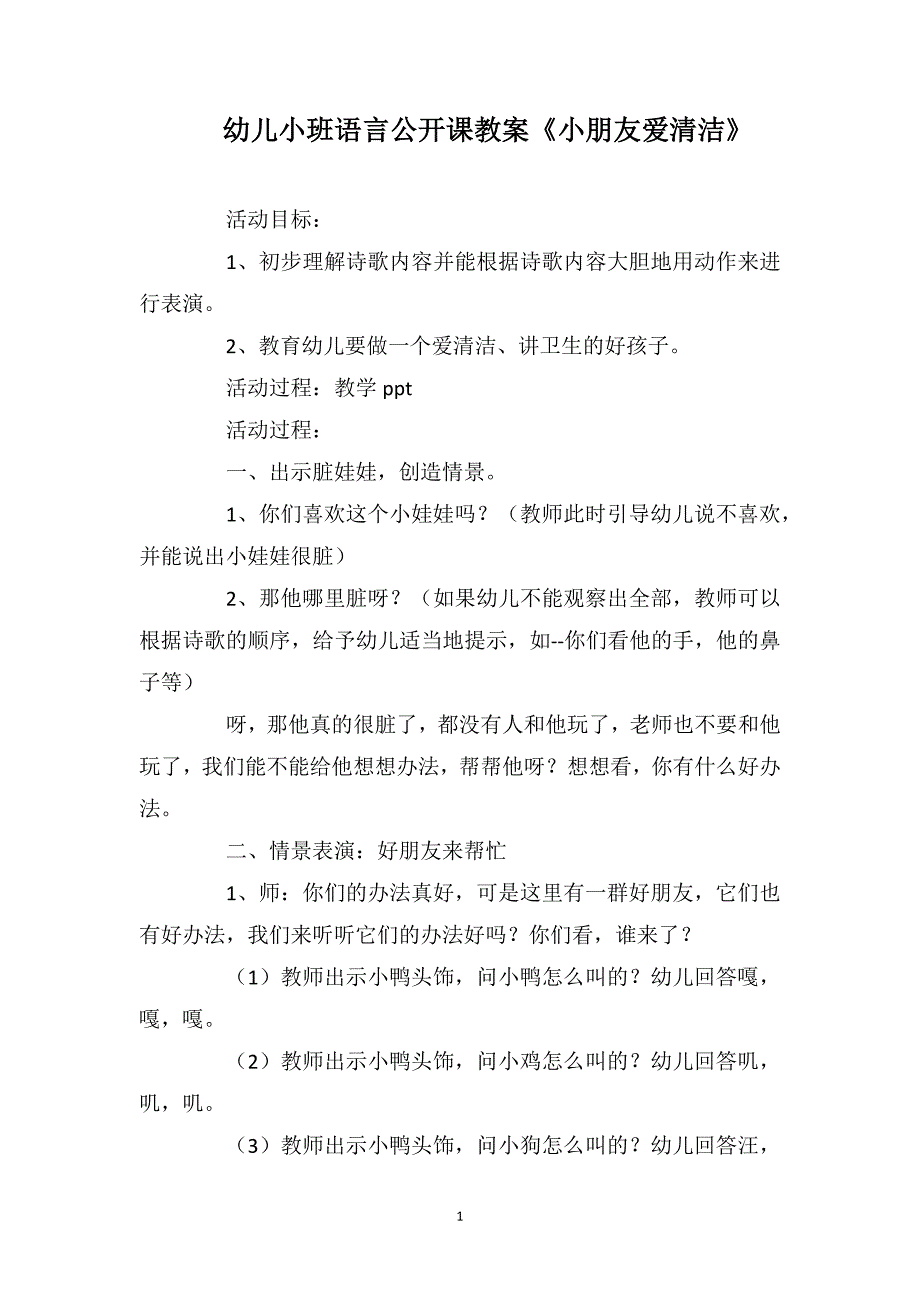 幼儿小班语言公开课教案《小朋友爱清洁》

活动目标：

1、初步理解诗歌内容并能根据诗歌内容大胆地用动作来进行表演。

2、教育幼儿要做一个爱清洁、讲卫生的好孩子。

活动过程：教学 ppt

活动过程：

一、出示脏娃娃，创造情景。

1、你们喜欢这个小娃娃吗？（教师此时引导幼儿说不喜欢，并能说出小娃娃很脏）

2、那他哪里脏呀？（如果幼儿不能观察出全部，教师可以根据诗歌的顺序，给予幼儿适当地提示，如--你们看他的手，他的鼻子等）

呀，那他真的很脏了，都没有人和他玩了，老师也不要和他玩了，我们能不能给他想想办法，帮帮他呀？想想看，你有什么好办法。

二、情景表演：好朋友来帮忙

1、师：你们的办法真好，可是这里有一群好朋友，它们也有好办法，我们来听听它们的办法好吗？你们看，谁来了？

（1）教师出示小鸭头饰，问小鸭怎么叫的？幼儿回答嘎，嘎，嘎。

（2）教师出示小鸭头饰，问小鸡怎么叫的？幼儿回答叽，叽，叽。

（3）教师出示小鸭头饰，问小狗怎么叫的？幼儿回答汪，

1